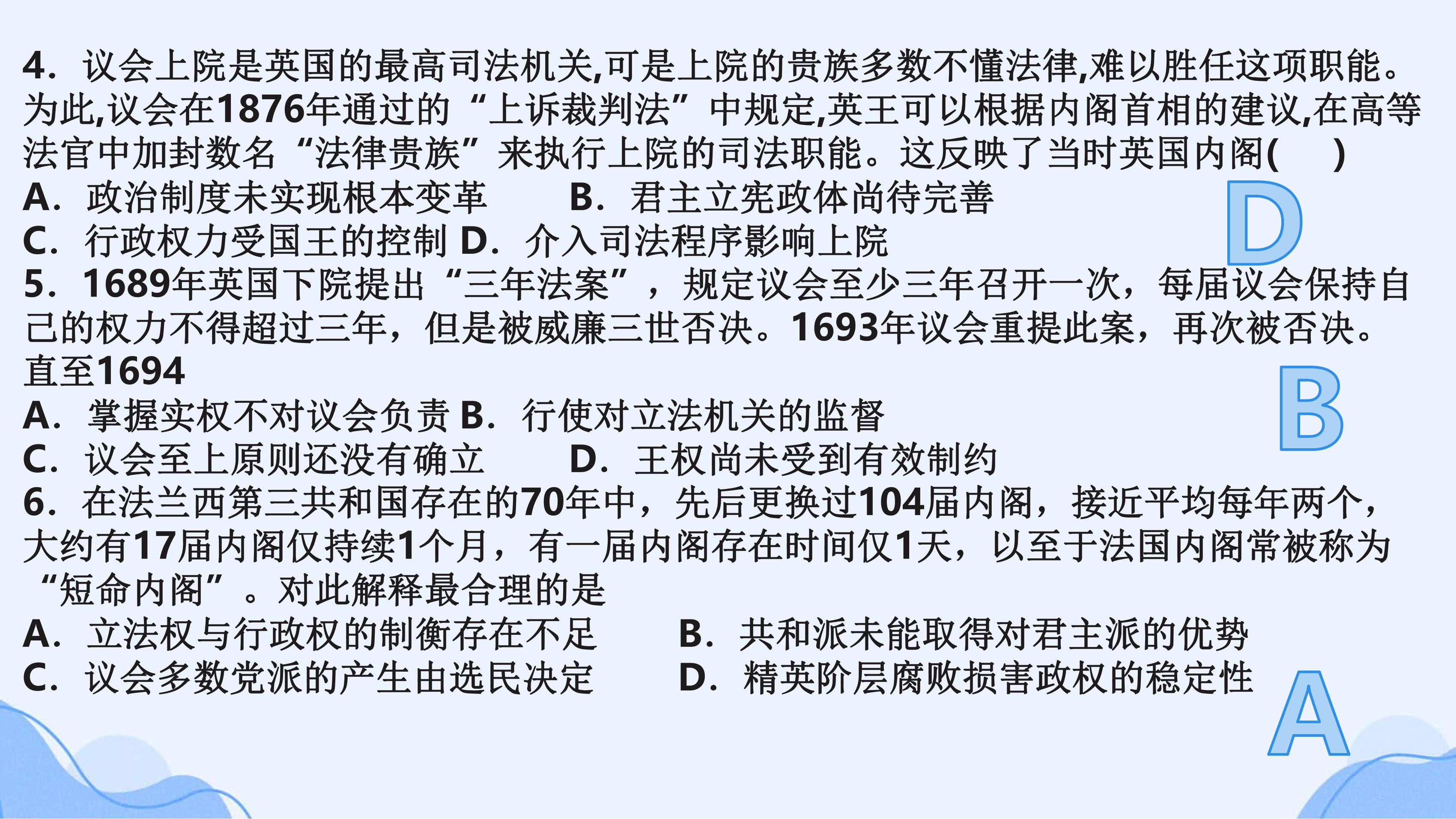 4．议会上院是英国的最高司法机关,可是上院的贵族多数不懂法律,难以胜任这项职能。为此,议会在1876年通过的“上诉裁判法”中规定,英王可以根据内阁首相的建议,在高等法官中加封数名“法律贵族”来执行上院的司法职能。这反映了当时英国内阁(　　)
A．政治制度未实现根本变革　　B．君主立宪政体尚待完善
C．行政权力受国王的控制 D．介入司法程序影响上院
D
5．1689年英国下院提出“三年法案”，规定议会至少三年召开一次，每届议会保持自己的权力不得超过三年，但是被威廉三世否决。1693年议会重提此案，再次被否决。直至1694
A．掌握实权不对议会负责 B．行使对立法机关的监督
C．议会至上原则还没有确立　　D．王权尚未受到有效制约
B
6．在法兰西第三共和国存在的70年中，先后更换过104届内阁，接近平均每年两个，大约有17届内阁仅持续1个月，有一届内阁存在时间仅1天，以至于法国内阁常被称为“短命内阁”。对此解释最合理的是
A．立法权与行政权的制衡存在不足　　B．共和派未能取得对君主派的优势
C．议会多数党派的产生由选民决定　　D．精英阶层腐败损害政权的稳定性
A